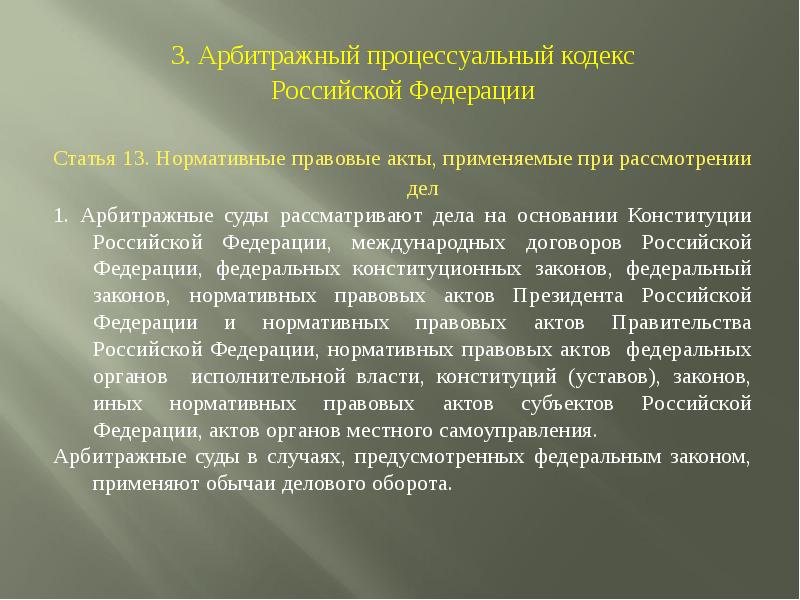 3. Арбитражный процессуальный кодекс Российской Федерации

Статья 13. Нормативные правовые акты, применяемые при рассмотрении дел

1. Арбитражные суды рассматривают дела на основании Конституции Российской Федерации, международных договоров Российской Федерации, федеральных конституционных законов, федеральный законов, нормативных правовых актов Президента Российской Федерации и нормативных правовых актов Правительства Российской Федерации, нормативных правовых актов федеральных органов исполнительной власти, конституций (уставов), законов, иных нормативных правовых актов субъектов Российской Федерации, актов органов местного самоуправления.

Арбитражные суды в случаях, предусмотренных федеральным законом, применяют обычаи делового оборота.